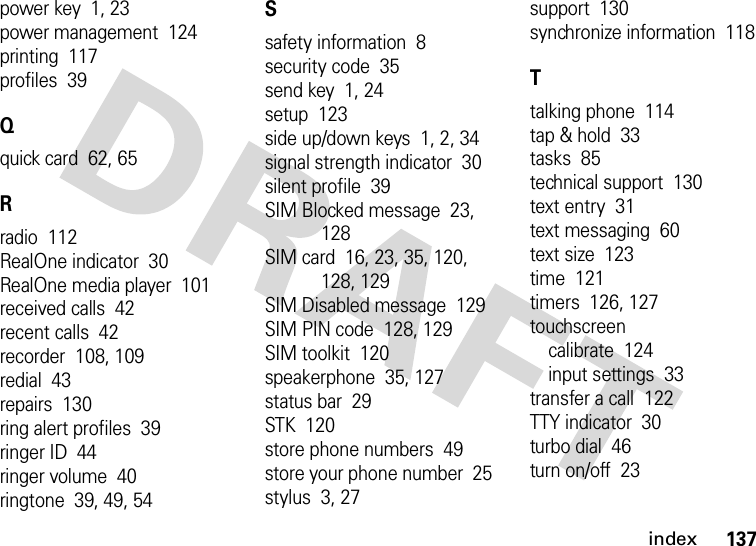 power key 1, 23
power management 124
printing 117
profiles 39

Q

quick card 62, 65

R

radio 112
RealOne indicator 30
RealOne media player 101
received calls 42
recent calls 42
recorder 108, 109
redial 43
repairs 130
ring alert profiles 39
ringer ID 44
ringer volume 40
ringtone 39, 49, 54

S

safety information 8
security code 35
send key 1, 24
setup 123
side up/down keys 1, 2, 34
signal strength indicator 30
silent profile 39
SIM Blocked message 23, 128
SIM card 16, 23, 35, 120, 128, 129
SIM Disabled message 129
SIM PIN code 128, 129
SIM toolkit 120
speakerphone 35, 127
status bar 29
STK 120
store phone numbers 49
store your phone number 25
stylus 3, 27

support 130
synchronize information 118

T

talking phone 114
tap & hold 33
tasks 85
technical support 130
text entry 31
text messaging 60
text size 123
time 121
timers 126, 127
touchscreen
calibrate 124
input settings 33
transfer a call 122
TTY indicator 30
turbo dial 46
turn on/off 23

DRAFT

index 137